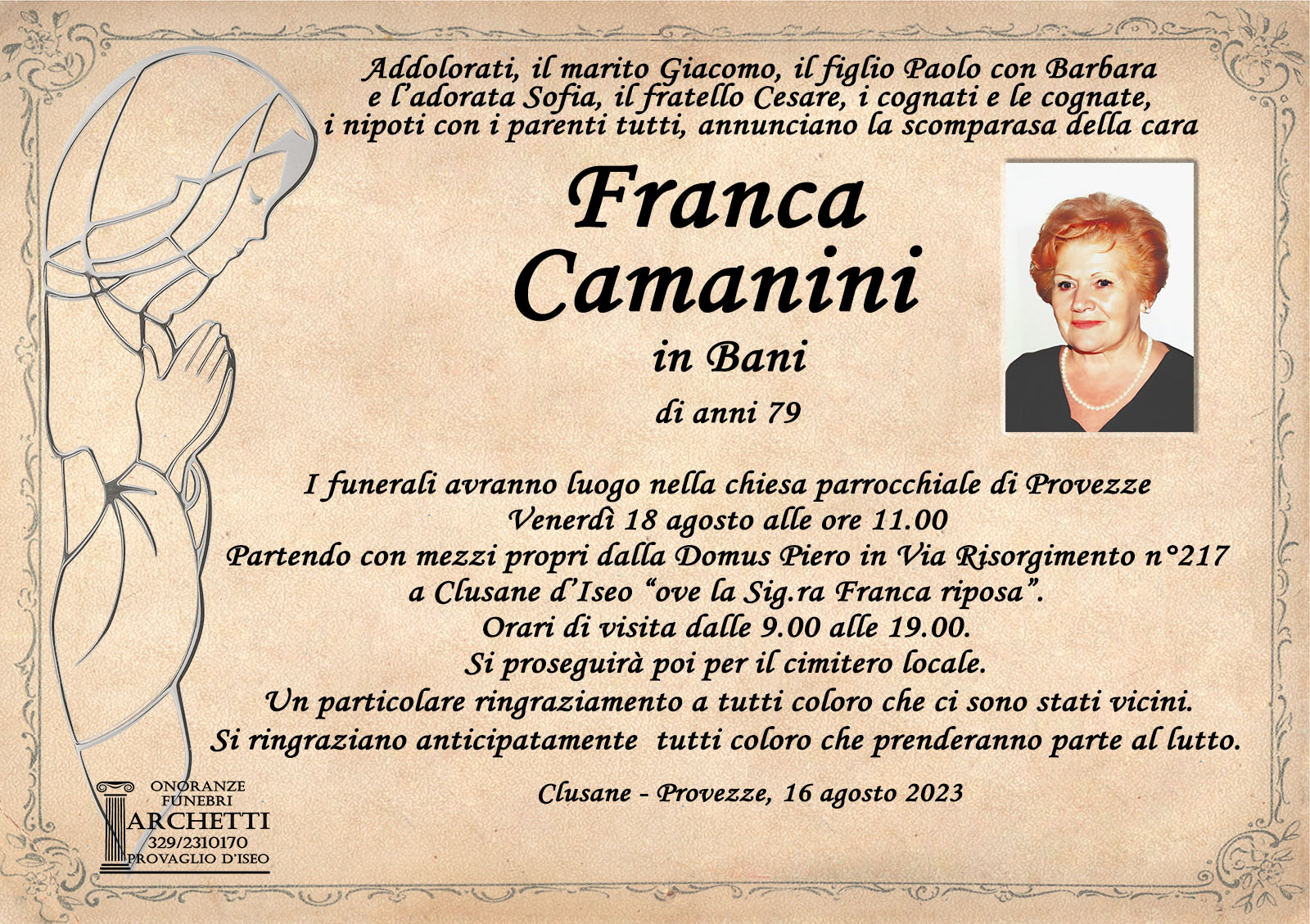 Addolorati, il marito Giacomo, il figlio Paolo con Barbara e l'adorata Sofia, il fratello Cesare, i cognati e le cognate, i nipoti con i parenti tutti, annunciano la scomparasa della cara

Franca
Camanini

in Bani

di anni 79

I funerali avranno luogo nella chiesa parrocchiale di Provezze
Venerdì 18 agosto alle ore 11.00
Partendo con mezzi propri dalla Domus Piero in Via Risorgimento n°217
a Clusane d'Iseo "ove la Sig.ra Franca riposa".
Orari di visita dalle 9.00 alle 19.00.
Si proseguirà poi per il cimitero locale.
Un particolare ringraziamento a tutti coloro che ci sono stati vicini.
Si ringraziano anticipatamente tutti coloro che prenderanno parte al lutto.

Clusane - Provezze, 16 agosto 2023

ONORANZE
FUNEBRI
ARCHETTI
329/2310170
PROVAGLIO D'ISEO